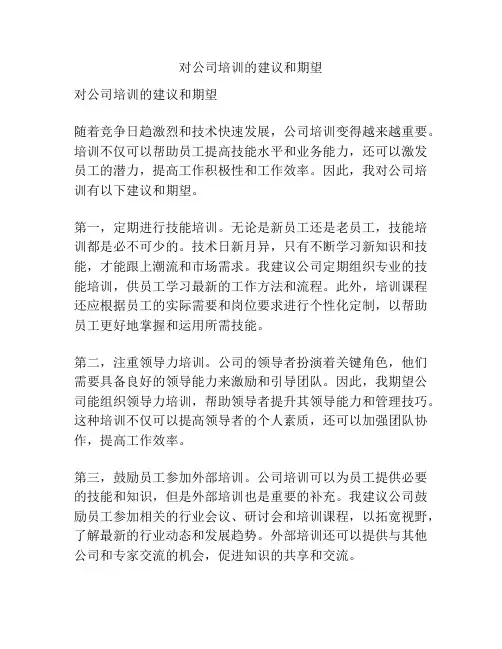 对公司培训的建议和期望

对公司培训的建议和期望

随着竞争日趋激烈和技术快速发展，公司培训变得越来越重要。培训不仅可以帮助员工提高技能水平和业务能力，还可以激发员工的潜力，提高工作积极性和工作效率。因此，我对公司培训有以下建议和期望。

第一，定期进行技能培训。无论是新员工还是老员工，技能培训都是必不可少的。技术日新月异，只有不断学习新知识和技能，才能跟上潮流和市场需求。我建议公司定期组织专业的技能培训，供员工学习最新的工作方法和流程。此外，培训课程还应根据员工的实际需要和岗位要求进行个性化定制，以帮助员工更好地掌握和运用所需技能。

第二，注重领导力培训。公司的领导者扮演着关键角色，他们需要具备良好的领导能力来激励和引导团队。因此，我期望公司能组织领导力培训，帮助领导者提升其领导能力和管理技巧。这种培训不仅可以提高领导者的个人素质，还可以加强团队协作，提高工作效率。

第三，鼓励员工参加外部培训。公司培训可以为员工提供必要的技能和知识，但是外部培训也是重要的补充。我建议公司鼓励员工参加相关的行业会议、研讨会和培训课程，以拓宽视野，了解最新的行业动态和发展趋势。外部培训还可以提供与其他公司和专家交流的机会，促进知识的共享和交流。